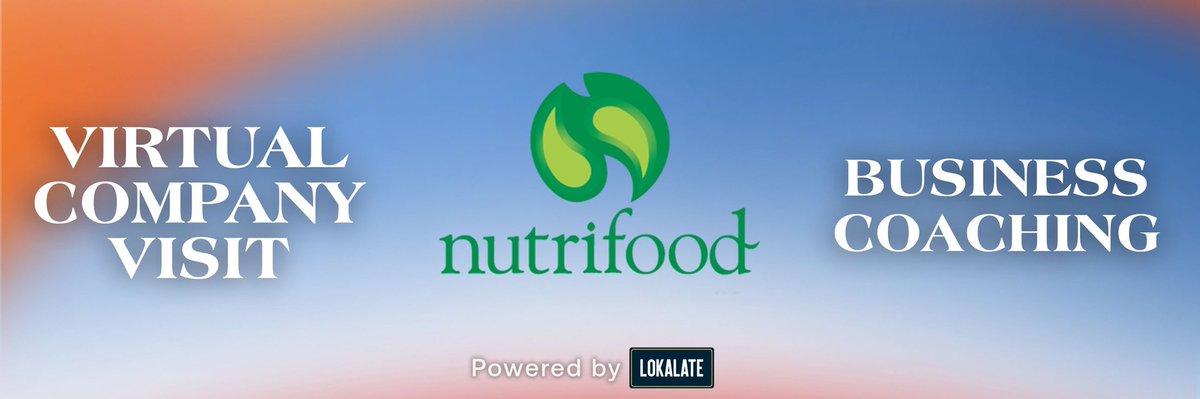 VIRTUAL COMPANY VISIT

nutrifood

BUSINESS COACHING

Powered by LOKALATE